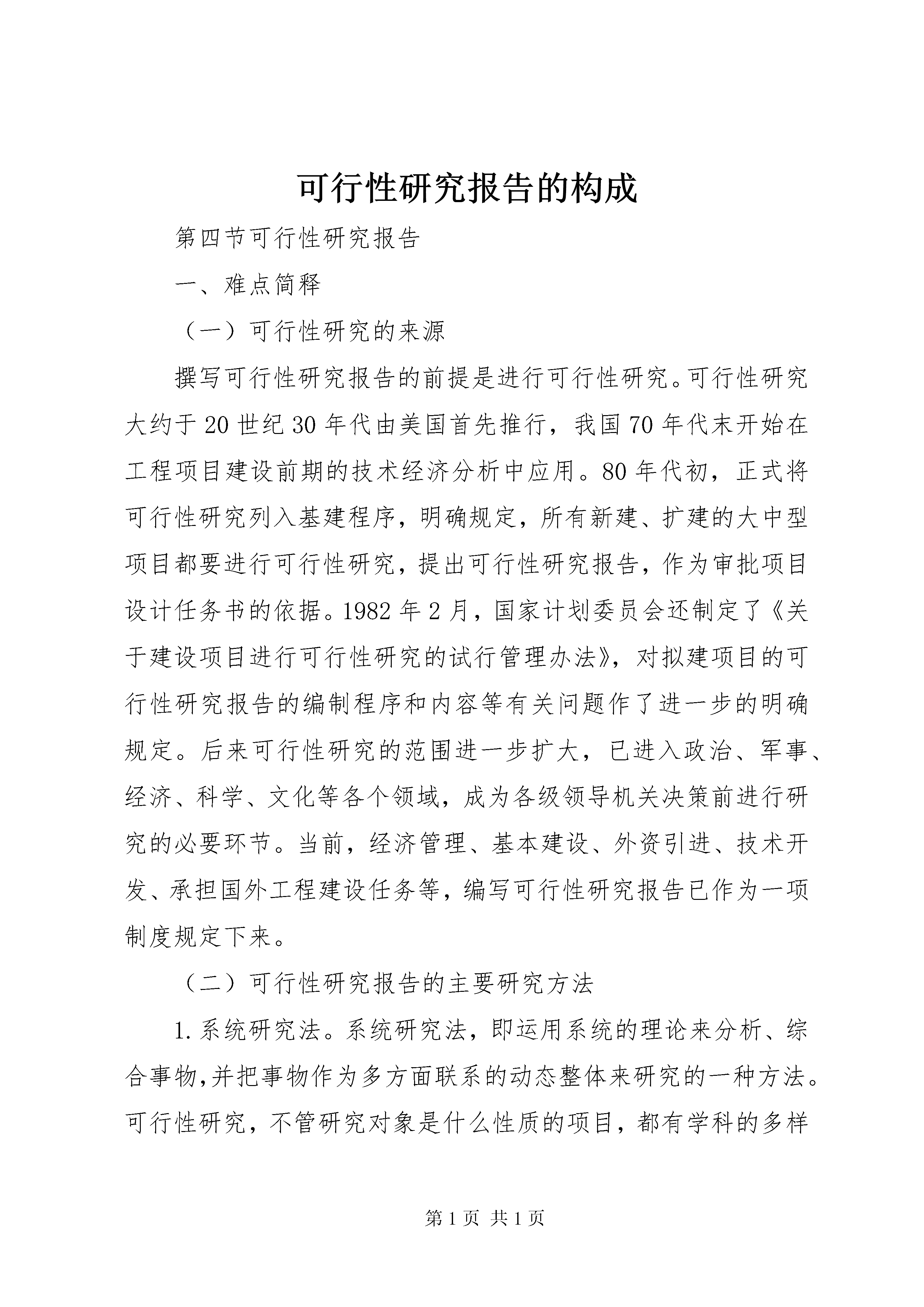 可行性研究报告的构成

第四节可行性研究报告

一、难点简释

（一）可行性研究的来源

撰写可行性研究报告的前提是进行可行性研究。可行性研究大约于20世纪30年代由美国首先推行，我国70年代末开始在工程项目建设前期的技术经济分析中应用。80年代初，正式将可行性研究列入基建程序，明确规定，所有新建、扩建的大中型项目都要进行可行性研究，提出可行性研究报告，作为审批项目设计任务书的依据。1982年2月，国家计划委员会还制定了《关于建设项目进行可行性研究的试行管理办法》，对拟建项目的可行性研究报告的编制程序和内容等有关问题作了进一步的明确规定。后来可行性研究的范围进一步扩大，已进入政治、军事、经济、科学、文化等各个领域，成为各级领导机关决策前进行研究的必要环节。当前，经济管理、基本建设、外资引进、技术开发、承担国外工程建设任务等，编写可行性研究报告已作为一项制度规定下来。

（二）可行性研究报告的主要研究方法

1.系统研究法。系统研究法，即运用系统的理论来分析、综合事物,并把事物作为多方面联系的动态整体来研究的一种方法。可行性研究，不管研究对象是什么性质的项目，都有学科的多样

第1页 共1页